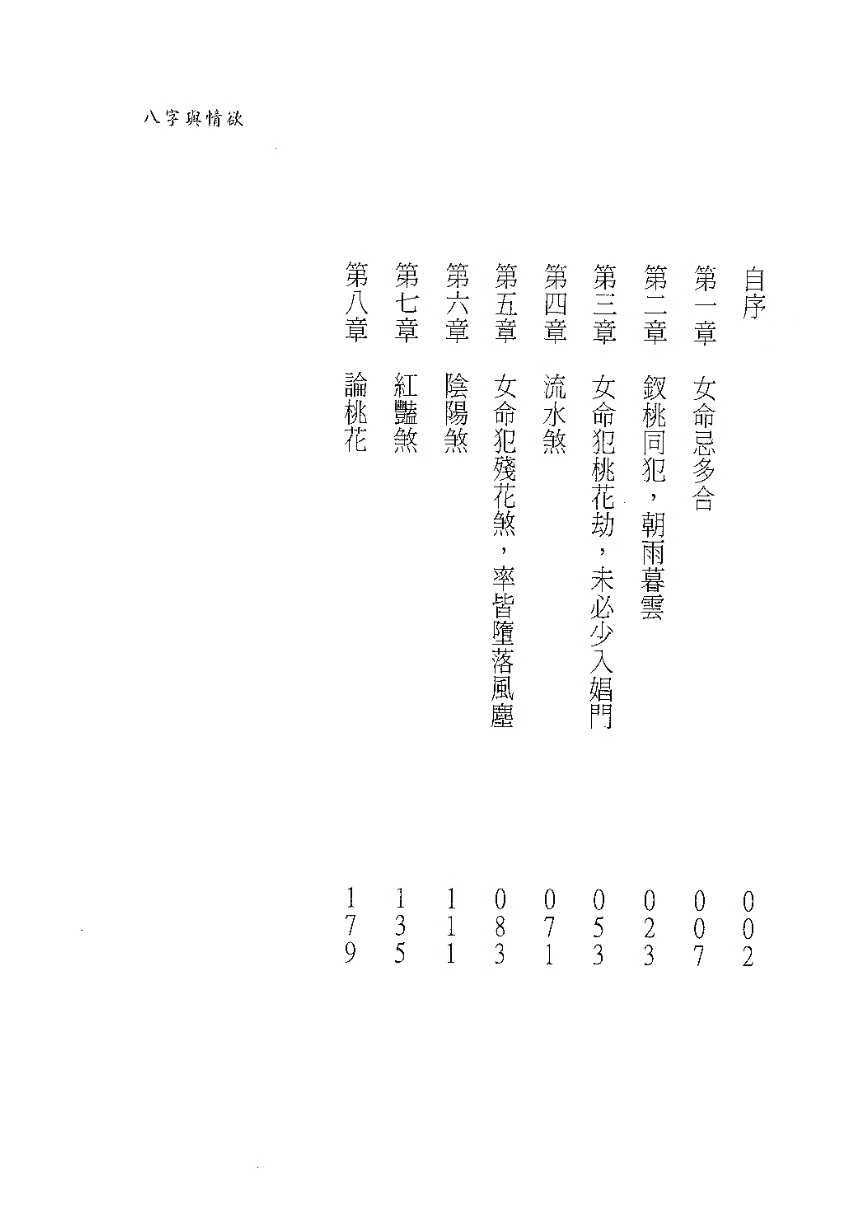 八字與情欲

自序 002
第一章　女命忌多合 007
第二章　釵桃同犯，朝雨暮雲 023
第三章　女命犯桃花劫，未必少入娼門 053
第四章　流水煞 071
第五章　女命犯殘花煞，率皆墮落風塵 083
第六章　陰陽煞 111
第七章　紅豔煞 135
第八章　論桃花 179